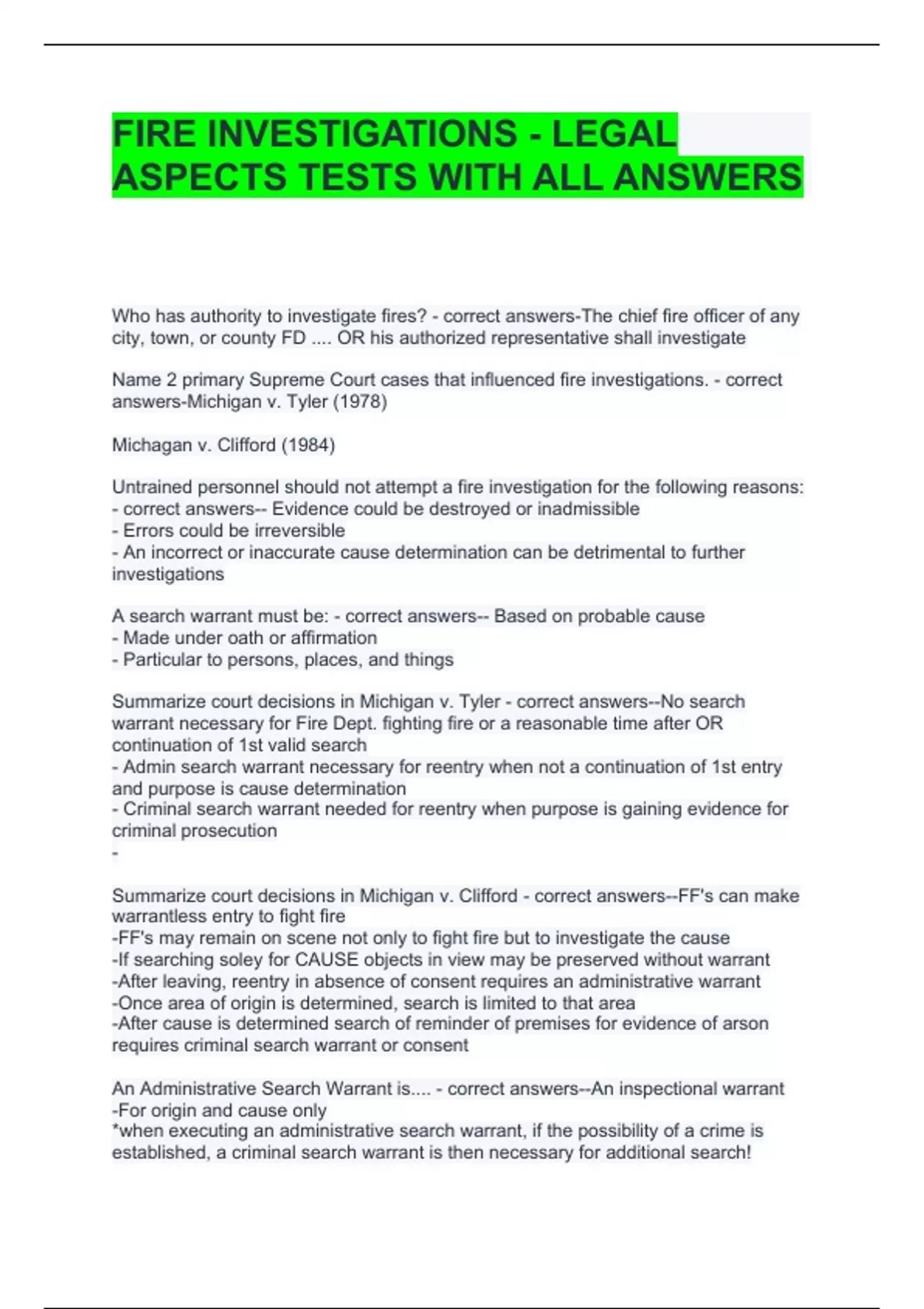 FIRE INVESTIGATIONS - LEGAL ASPECTS TESTS WITH ALL ANSWERS

Who has authority to investigate fires? - correct answers-The chief fire officer of any city, town, or county FD .... OR his authorized representative shall investigate

Name 2 primary Supreme Court cases that influenced fire investigations. - correct answers-Michigan v. Tyler (1978)

Michagan v. Clifford (1984)

Untrained personnel should not attempt a fire investigation for the following reasons: - correct answers-- Evidence could be destroyed or inadmissible
- Errors could be irreversible
- An incorrect or inaccurate cause determination can be detrimental to further investigations

A search warrant must be: - correct answers-- Based on probable cause
- Made under oath or affirmation
- Particular to persons, places, and things

Summarize court decisions in Michigan v. Tyler - correct answers--No search warrant necessary for Fire Dept. fighting fire or a reasonable time after OR continuation of 1st valid search
- Admin search warrant necessary for reentry when not a continuation of 1st entry and purpose is cause determination
- Criminal search warrant needed for reentry when purpose is gaining evidence for criminal prosecution
-

Summarize court decisions in Michigan v. Clifford - correct answers--FF's can make warrantless entry to fight fire
-FF's may remain on scene not only to fight fire but to investigate the cause
-If searching soley for CAUSE objects in view may be preserved without warrant
-After leaving, reentry in absence of consent requires an administrative warrant
-Once area of origin is determined, search is limited to that area
-After cause is determined search of reminder of premises for evidence of arson requires criminal search warrant or consent

An Administrative Search Warrant is.... - correct answers--An inspectional warrant
-For origin and cause only
*when executing an administrative search warrant, if the possibility of a crime is established, a criminal search warrant is then necessary for additional search!